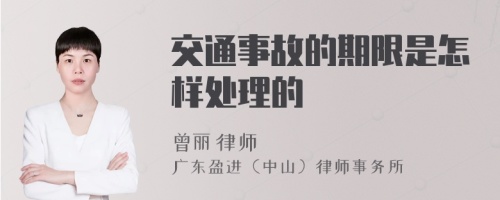 交通事故的期限是怎样处理的

曾丽 律师
广东盈进（中山）律师事务所